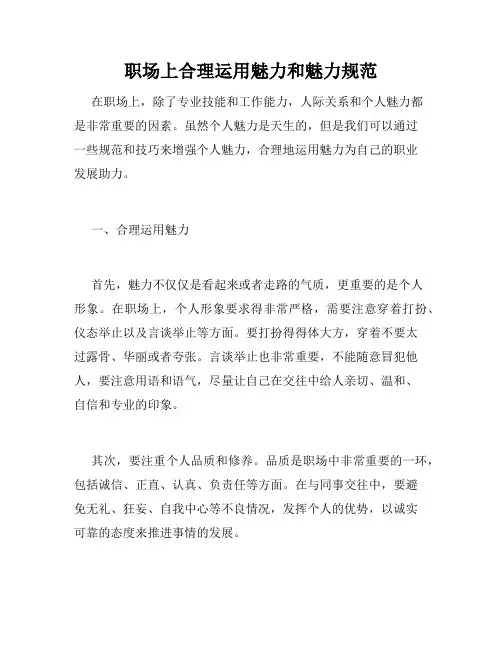 职场上合理运用魅力和魅力规范

在职场上，除了专业技能和工作能力，人际关系和个人魅力都是非常重要的因素。虽然个人魅力是天生的，但是我们可以通过一些规范和技巧来增强个人魅力，合理地运用魅力为自己的职业发展助力。

一、合理运用魅力

首先，魅力不仅仅是看起来或者走路的气质，更重要的是个人形象。在职场上，个人形象要求得非常严格，需要注意穿着打扮、仪态举止以及言谈举止等方面。要打扮得得体大方，穿着不要太过露骨、华丽或者夸张。言谈举止也非常重要，不能随意冒犯他人，要注意用语和语气，尽量让自己在交往中给人亲切、温和、自信和专业的印象。

其次，要注重个人品质和修养。品质是职场中非常重要的一环，包括诚信、正直、认真、负责任等方面。在与同事交往中，要避免无礼、狂妄、自我中心等不良情况，发挥个人的优势，以诚实可靠的态度来推进事情的发展。